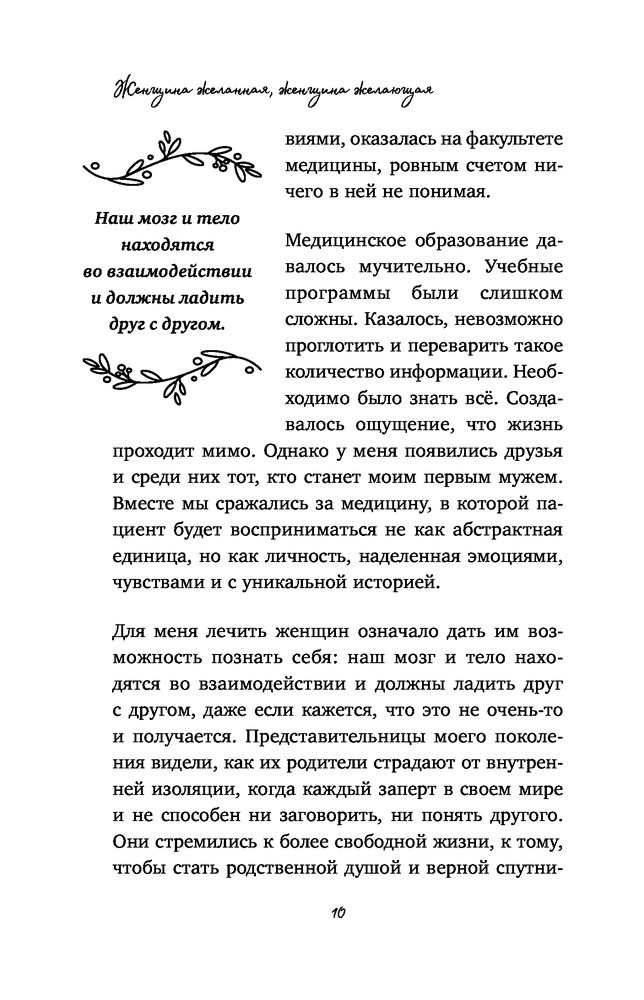 Женщина желанная, женщина желающая

Наш мозг и тело находятся во взаимодействии и должны ладить друг с другом.

виями, оказалась на факультете медицины, ровным счетом ничего в ней не понимая.

Медицинское образование давалось мучительно. Учебные программы были слишком сложны. Казалось, невозможно проглотить и переварить такое количество информации. Необходимо было знать всё. Создавалось ощущение, что жизнь проходит мимо. Однако у меня появились друзья и среди них тот, кто станет моим первым мужем. Вместе мы сражались за медицину, в которой пациент будет восприниматься не как абстрактная единица, но как личность, наделенная эмоциями, чувствами и с уникальной историей.

Для меня лечить женщин означало дать им возможность познать себя: наш мозг и тело находятся во взаимодействии и должны ладить друг с другом, даже если кажется, что это не очень-то и получается. Представительницы моего поколения видели, как их родители страдают от внутренней изоляции, когда каждый заперт в своем мире и не способен ни заговорить, ни понять другого. Они стремились к более свободной жизни, к тому, чтобы стать родственной душой и верной спутни-

10